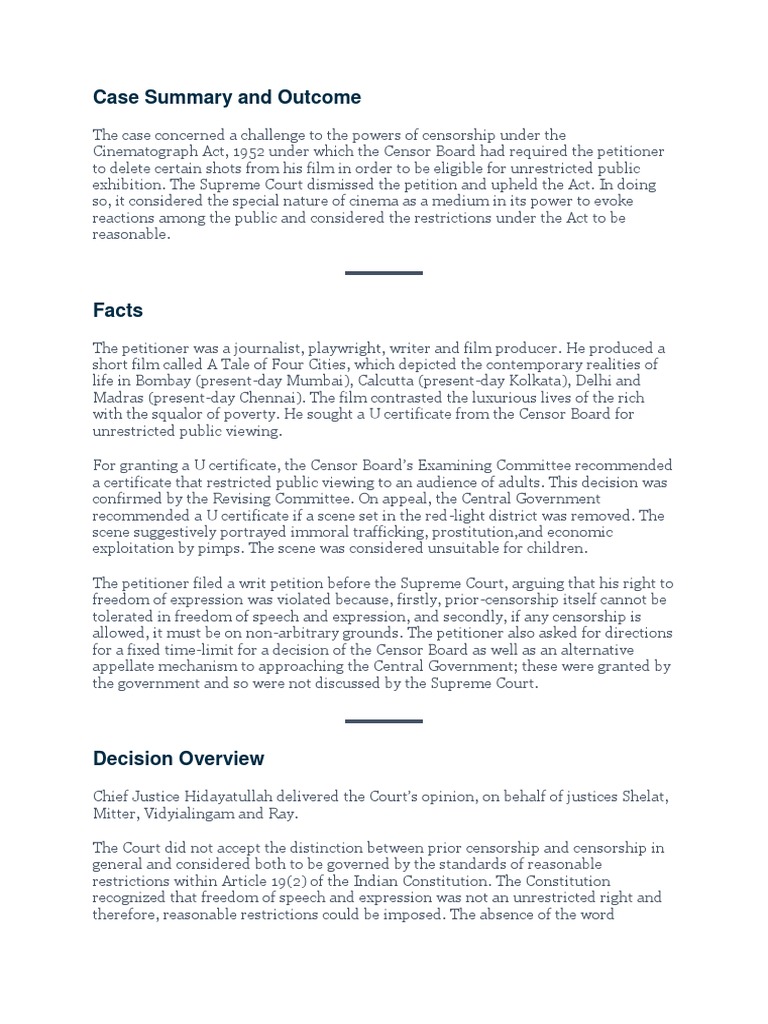 Case Summary and Outcome

The case concerned a challenge to the powers of censorship under the Cinematograph Act, 1952 under which the Censor Board had required the petitioner to delete certain shots from his film in order to be eligible for unrestricted public exhibition. The Supreme Court dismissed the petition and upheld the Act. In doing so, it considered the special nature of cinema as a medium in its power to evoke reactions among the public and considered the restrictions under the Act to be reasonable.

Facts

The petitioner was a journalist, playwright, writer and film producer. He produced a short film called A Tale of Four Cities, which depicted the contemporary realities of life in Bombay (present-day Mumbai), Calcutta (present-day Kolkata), Delhi and Madras (present-day Chennai). The film contrasted the luxurious lives of the rich with the squalor of poverty. He sought a U certificate from the Censor Board for unrestricted public viewing.

For granting a U certificate, the Censor Board's Examining Committee recommended a certificate that restricted public viewing to an audience of adults. This decision was confirmed by the Revising Committee. On appeal, the Central Government recommended a U certificate if a scene set in the red-light district was removed. The scene suggestively portrayed immoral trafficking, prostitution,and economic exploitation by pimps. The scene was considered unsuitable for children.

The petitioner filed a writ petition before the Supreme Court, arguing that his right to freedom of expression was violated because, firstly, prior-censorship itself cannot be tolerated in freedom of speech and expression, and secondly, if any censorship is allowed, it must be on non-arbitrary grounds. The petitioner also asked for directions for a fixed time-limit for a decision of the Censor Board as well as an alternative appellate mechanism to approaching the Central Government; these were granted by the government and so were not discussed by the Supreme Court.

Decision Overview

Chief Justice Hidayatullah delivered the Court's opinion, on behalf of justices Shelat, Mitter, Vidyialingam and Ray.

The Court did not accept the distinction between prior censorship and censorship in general and considered both to be governed by the standards of reasonable restrictions within Article 19(2) of the Indian Constitution. The Constitution recognized that freedom of speech and expression was not an unrestricted right and therefore, reasonable restrictions could be imposed. The absence of the word